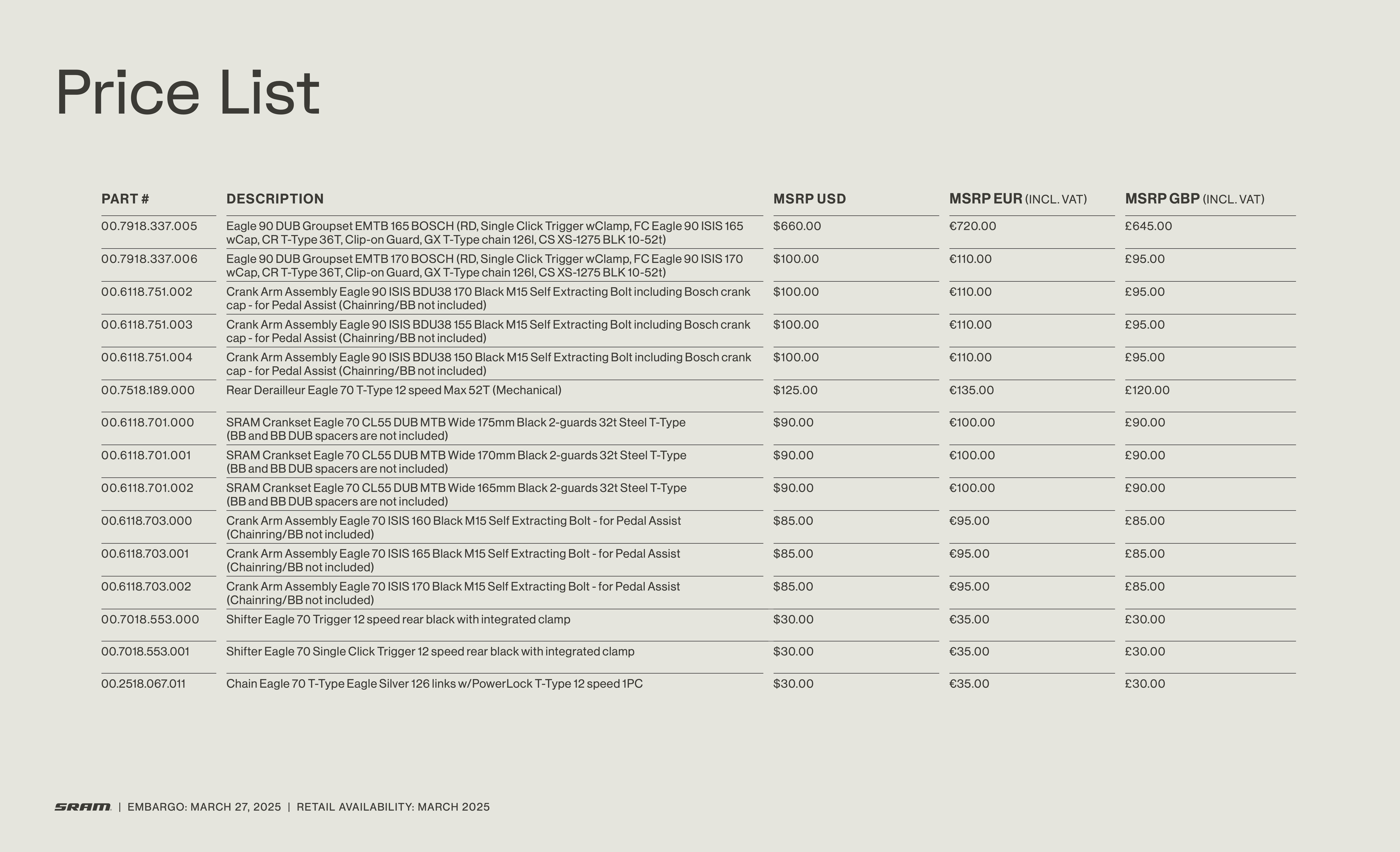 Price List

| PART # | DESCRIPTION | MSRP USD | MSRP EUR (INCL. VAT) | MSRP GBP (INCL. VAT) |
|---|---|---|---|---|
| 00.7918.337.005 | Eagle 90 DUB Groupset EMTB 165 BOSCH (RD, Single Click Trigger wClamp, FC Eagle 90 ISIS 165 wCap, CR T-Type 36T, Clip-on Guard, GX T-Type chain 126l, CS XS-1275 BLK 10-52t) | $660.00 | €720.00 | £645.00 |
| 00.7918.337.006 | Eagle 90 DUB Groupset EMTB 170 BOSCH (RD, Single Click Trigger wClamp, FC Eagle 90 ISIS 170 wCap, CR T-Type 36T, Clip-on Guard, GX T-Type chain 126l, CS XS-1275 BLK 10-52t) | $100.00 | €110.00 | £95.00 |
| 00.6118.751.002 | Crank Arm Assembly Eagle 90 ISIS BDU38 170 Black M15 Self Extracting Bolt including Bosch crank cap - for Pedal Assist (Chainring/BB not included) | $100.00 | €110.00 | £95.00 |
| 00.6118.751.003 | Crank Arm Assembly Eagle 90 ISIS BDU38 155 Black M15 Self Extracting Bolt including Bosch crank cap - for Pedal Assist (Chainring/BB not included) | $100.00 | €110.00 | £95.00 |
| 00.6118.751.004 | Crank Arm Assembly Eagle 90 ISIS BDU38 150 Black M15 Self Extracting Bolt including Bosch crank cap - for Pedal Assist (Chainring/BB not included) | $100.00 | €110.00 | £95.00 |
| 00.7518.189.000 | Rear Derailleur Eagle 70 T-Type 12 speed Max 52T (Mechanical) | $125.00 | €135.00 | £120.00 |
| 00.6118.701.000 | SRAM Crankset Eagle 70 CL55 DUB MTB Wide 175mm Black 2-guards 32t Steel T-Type (BB and BB DUB spacers are not included) | $90.00 | €100.00 | £90.00 |
| 00.6118.701.001 | SRAM Crankset Eagle 70 CL55 DUB MTB Wide 170mm Black 2-guards 32t Steel T-Type (BB and BB DUB spacers are not included) | $90.00 | €100.00 | £90.00 |
| 00.6118.701.002 | SRAM Crankset Eagle 70 CL55 DUB MTB Wide 165mm Black 2-guards 32t Steel T-Type (BB and BB DUB spacers are not included) | $90.00 | €100.00 | £90.00 |
| 00.6118.703.000 | Crank Arm Assembly Eagle 70 ISIS 160 Black M15 Self Extracting Bolt - for Pedal Assist (Chainring/BB not included) | $85.00 | €95.00 | £85.00 |
| 00.6118.703.001 | Crank Arm Assembly Eagle 70 ISIS 165 Black M15 Self Extracting Bolt - for Pedal Assist (Chainring/BB not included) | $85.00 | €95.00 | £85.00 |
| 00.6118.703.002 | Crank Arm Assembly Eagle 70 ISIS 170 Black M15 Self Extracting Bolt - for Pedal Assist (Chainring/BB not included) | $85.00 | €95.00 | £85.00 |
| 00.7018.553.000 | Shifter Eagle 70 Trigger 12 speed rear black with integrated clamp | $30.00 | €35.00 | £30.00 |
| 00.7018.553.001 | Shifter Eagle 70 Single Click Trigger 12 speed rear black with integrated clamp | $30.00 | €35.00 | £30.00 |
| 00.2518.067.011 | Chain Eagle 70 T-Type Eagle Silver 126 links w/PowerLock T-Type 12 speed 1PC | $30.00 | €35.00 | £30.00 |

SRAM | EMBARGO: MARCH 27, 2025 | RETAIL AVAILABILITY: MARCH 2025